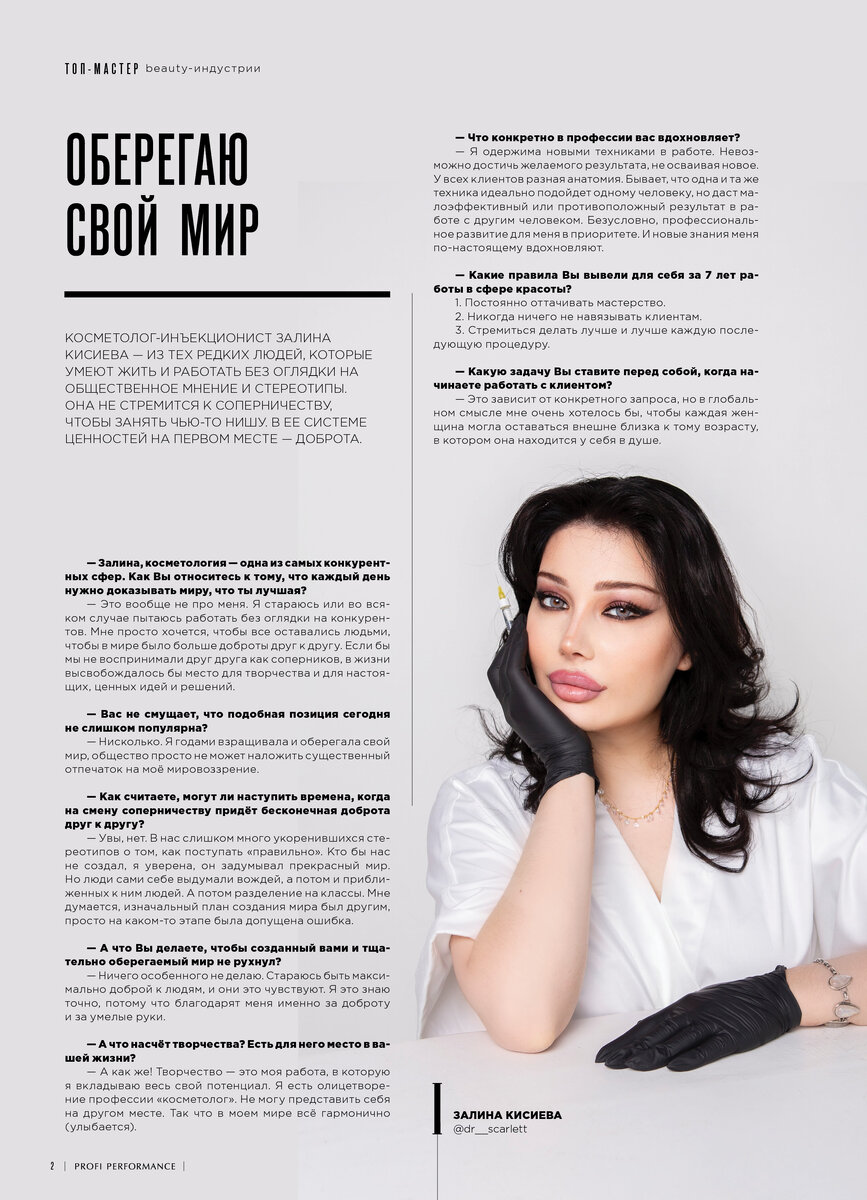 ТОП-МАСТЕР beauty-индустрии

ОБЕРЕГАЮ СВОЙ МИР

КОСМЕТОЛОГ-ИНЪЕКЦИОНИСТ ЗАЛИНА КИСИЕВА — ИЗ ТЕХ РЕДКИХ ЛЮДЕЙ, КОТОРЫЕ УМЕЮТ ЖИТЬ И РАБОТАТЬ БЕЗ ОГЛЯДКИ НА ОБЩЕСТВЕННОЕ МНЕНИЕ И СТЕРЕОТИПЫ. ОНА НЕ СТРЕМИТСЯ К СОПЕРНИЧЕСТВУ, ЧТОБЫ ЗАНЯТЬ ЧЬЮ-ТО НИШУ. В ЕЕ СИСТЕМЕ ЦЕННОСТЕЙ НА ПЕРВОМ МЕСТЕ — ДОБРОТА.

— Залина, косметология — одна из самых конкурентных сфер. Как Вы относитесь к тому, что каждый день нужно доказывать миру, что ты лучшая?

— Это вообще не про меня. Я стараюсь или во всяком случае пытаюсь работать без оглядки на конкурентов. Мне просто хочется, чтобы все оставались людьми, чтобы в мире было больше доброты друг к другу. Если бы мы не воспринимали друг друга как соперников, в жизни высвобождалось бы место для творчества и для настоящих, ценных идей и решений.

— Вас не смущает, что подобная позиция сегодня не слишком популярна?

— Нисколько. Я годами взращивала и оберегала свой мир, общество просто не может наложить существенный отпечаток на моё мировоззрение.

— Как считаете, могут ли наступить времена, когда на смену соперничеству придёт бесконечная доброта друг к другу?

— Увы, нет. В нас слишком много укоренившихся стереотипов о том, как поступать «правильно». Кто бы нас не создал, я уверена, он задумывал прекрасный мир. Но люди сами себе выдумали вождей, а потом и приближенных к ним людей. А потом разделение на классы. Мне думается, изначальный план создания мира был другим, просто на каком-то этапе была допущена ошибка.

— А что Вы делаете, чтобы созданный вами и тщательно оберегаемый мир не рухнул?

— Ничего особенного не делаю. Стараюсь быть максимально доброй к людям, и они это чувствуют. Я это знаю точно, потому что благодарят меня именно за доброту и за умелые руки.

— А что насчёт творчества? Есть для него место в вашей жизни?

— А как же! Творчество — это моя работа, в которую я вкладываю весь свой потенциал. Я есть олицетворение профессии «косметолог». Не могу представить себя на другом месте. Так что в моем мире всё гармонично (улыбается).

— Что конкретно в профессии вас вдохновляет?

— Я одержима новыми техниками в работе. Невозможно достичь желаемого результата, не осваивая новое. У всех клиентов разная анатомия. Бывает, что одна и та же техника идеально подойдет одному человеку, но даст малоэффективный или противоположный результат в работе с другим человеком. Безусловно, профессиональное развитие для меня в приоритете. И новые знания меня по-настоящему вдохновляют.

— Какие правила Вы вывели для себя за 7 лет работы в сфере красоты?

1. Постоянно оттачивать мастерство.
2. Никогда ничего не навязывать клиентам.
3. Стремиться делать лучше и лучше каждую последующую процедуру.

— Какую задачу Вы ставите перед собой, когда начинаете работать с клиентом?

— Это зависит от конкретного запроса, но в глобальном смысле мне очень хотелось бы, чтобы каждая женщина могла оставаться внешне близка к тому возрасту, в котором она находится у себя в душе.

ЗАЛИНА КИСИЕВА
@dr__scarlett

2 | PROFI PERFORMANCE |